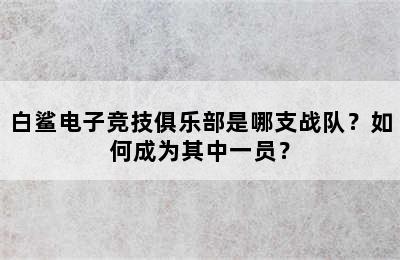 白鲨电子竞技俱乐部是哪支战队？如何成为其中一员？